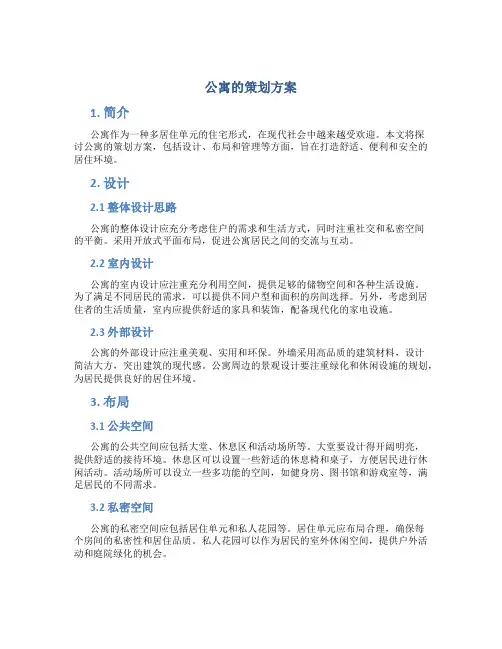 公寓的策划方案

1. 简介

公寓作为一种多居住单元的住宅形式，在现代社会中越来越受欢迎。本文将探讨公寓的策划方案，包括设计、布局和管理等方面，旨在打造舒适、便利和安全的居住环境。

2. 设计

2.1 整体设计思路

公寓的整体设计应充分考虑住户的需求和生活方式，同时注重社交和私密空间的平衡。采用开放式平面布局，促进公寓居民之间的交流与互动。

2.2 室内设计

公寓的室内设计应注重充分利用空间，提供足够的储物空间和各种生活设施。为了满足不同居民的需求，可以提供不同户型和面积的房间选择。另外，考虑到居住者的生活质量，室内应提供舒适的家具和装饰，配备现代化的家电设施。

2.3 外部设计

公寓的外部设计应注重美观、实用和环保。外墙采用高品质的建筑材料，设计简洁大方，突出建筑的现代感。公寓周边的景观设计要注重绿化和休闲设施的规划，为居民提供良好的居住环境。

3. 布局

3.1 公共空间

公寓的公共空间应包括大堂、休息区和活动场所等。大堂要设计得开阔明亮，提供舒适的接待环境。休息区可以设置一些舒适的休息椅和桌子，方便居民进行休闲活动。活动场所可以设立一些多功能的空间，如健身房、图书馆和游戏室等，满足居民的不同需求。

3.2 私密空间

公寓的私密空间应包括居住单元和私人花园等。居住单元应布局合理，确保每个房间的私密性和居住品质。私人花园可以作为居民的室外休闲空间，提供户外活动和庭院绿化的机会。